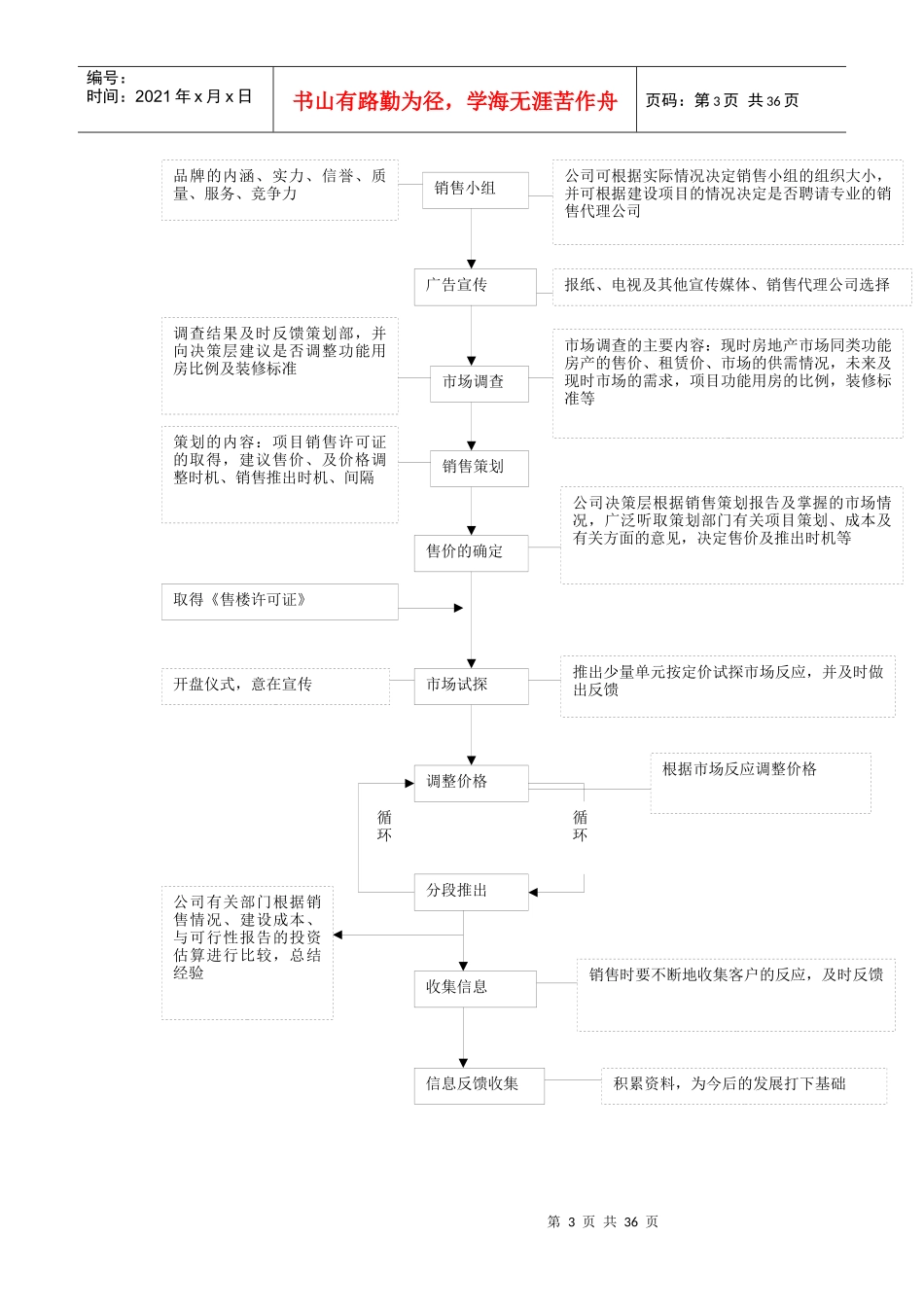 编号：
时间：2021 年 x 月 x 日

书山有路勤为径，学海无涯苦作舟

页码：第 3 页 共 36 页

品牌的内涵、实力、信誉、质量、服务、竞争力

销售小组

公司可根据实际情况决定销售小组的组织大小，并可根据建设项目的情况决定是否聘请专业的销售代理公司

广告宣传

报纸、电视及其他宣传媒体、销售代理公司选择

调查结果及时反馈策划部，并向决策层建议是否调整功能用房比例及装修标准

市场调查

市场调查的主要内容：现时房地产市场同类功能房产的售价、租赁价、市场的供需情况，未来及现时市场的需求，项目功能用房的比例，装修标准等

策划的内容：项目销售许可证的取得，建议售价、及价格调整时机、销售推出时机、间隔

销售策划

公司决策层根据销售策划报告及掌握的市场情况，广泛听取策划部门有关项目策划、成本及有关方面的意见，决定售价及推出时机等

售价的确定

取得《售楼许可证》

开盘仪式，意在宣传

市场试探

推出少量单元按定价试探市场反应，并及时做出反馈

调整价格

根据市场反应调整价格

循环

循环

分段推出

公司有关部门根据销售情况、建设成本、与可行性报告的投资估算进行比较，总结经验

收集信息

销售时要不断地收集客户的反应，及时反馈

信息反馈收集

积累资料，为今后的发展打下基础

第 3 页 共 36 页